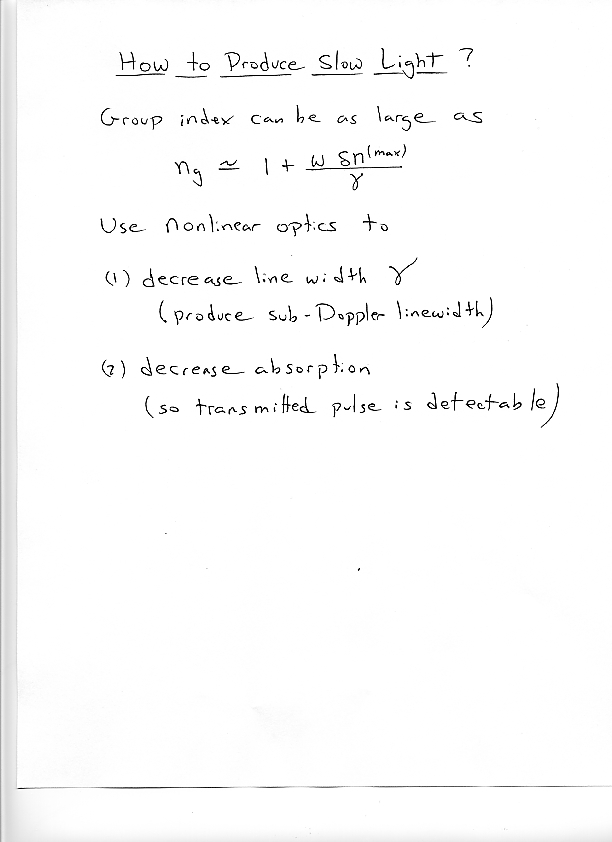 How to Produce Slow Light ?

Group index can be as large as

$n_g \simeq 1 + \frac{\omega \, \delta n^{(max)}}{\gamma}$

Use nonlinear optics to

(1) decrease line width $\gamma$
(produce sub-Doppler linewidth)

(2) decrease absorption
(so transmitted pulse is detectable)